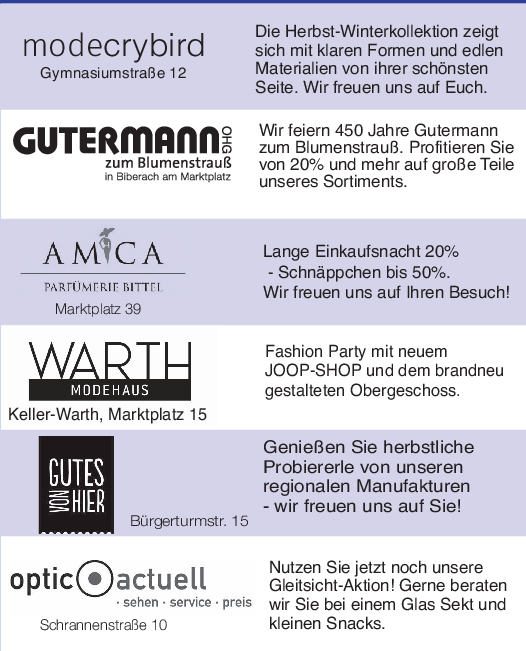 modecrybird
Gymnasiumstraße 12

Die Herbst-Winterkollektion zeigt sich mit klaren Formen und edlen Materialien von ihrer schönsten Seite. Wir freuen uns auf Euch.

GUTERMANN OHG
zum Blumenstrauß
in Biberach am Marktplatz

Wir feiern 450 Jahre Gutermann zum Blumenstrauß. Profitieren Sie von 20% und mehr auf große Teile unseres Sortiments.

AMICA
PARFÜMERIE BITTEL
Marktplatz 39

Lange Einkaufsnacht 20%
- Schnäppchen bis 50%.
Wir freuen uns auf Ihren Besuch!

WARTH
MODEHAUS
Keller-Warth, Marktplatz 15

Fashion Party mit neuem JOOP-SHOP und dem brandneu gestalteten Obergeschoss.

GUTES VON HIER
Bürgerturmstr. 15

Genießen Sie herbstliche Probiererle von unseren regionalen Manufakturen
- wir freuen uns auf Sie!

optic actuell
· sehen · service · preis
Schrannenstraße 10

Nutzen Sie jetzt noch unsere Gleitsicht-Aktion! Gerne beraten wir Sie bei einem Glas Sekt und kleinen Snacks.